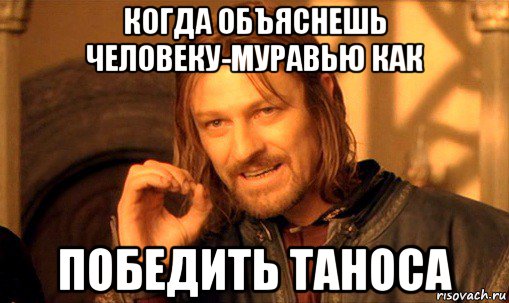 КОГДА ОБЪЯСНЕШЬ ЧЕЛОВЕКУ-МУРАВЬЮ КАК

ПОБЕДИТЬ ТАНОСА

risovach.ru